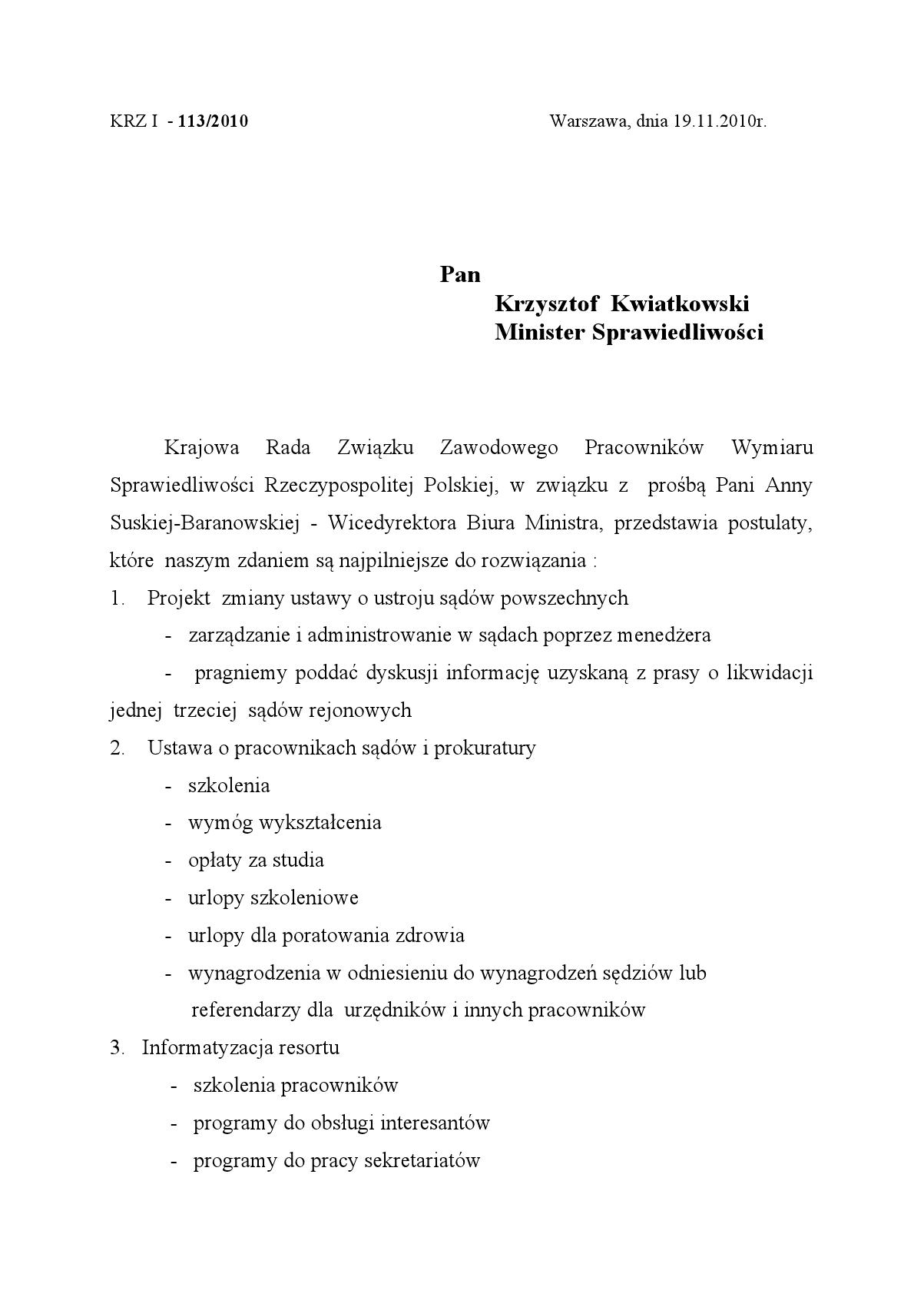 KRZ I - 113/2010

Warszawa, dnia 19.11.2010r.

Pan
Krzysztof Kwiatkowski
Minister Sprawiedliwości

Krajowa Rada Związku Zawodowego Pracowników Wymiaru Sprawiedliwości Rzeczypospolitej Polskiej, w związku z prośbą Pani Anny Suskiej-Baranowskiej - Wicedyrektora Biura Ministra, przedstawia postulaty, które naszym zdaniem są najpilniejsze do rozwiązania :

1. Projekt zmiany ustawy o ustroju sądów powszechnych
- zarządzanie i administrowanie w sądach poprzez menedżera
- pragniemy poddać dyskusji informację uzyskaną z prasy o likwidacji jednej trzeciej sądów rejonowych
2. Ustawa o pracownikach sądów i prokuratury
- szkolenia
- wymóg wykształcenia
- opłaty za studia
- urlopy szkoleniowe
- urlopy dla poratowania zdrowia
- wynagrodzenia w odniesieniu do wynagrodzeń sędziów lub referendarzy dla urzędników i innych pracowników
3. Informatyzacja resortu
- szkolenia pracowników
- programy do obsługi interesantów
- programy do pracy sekretariatów